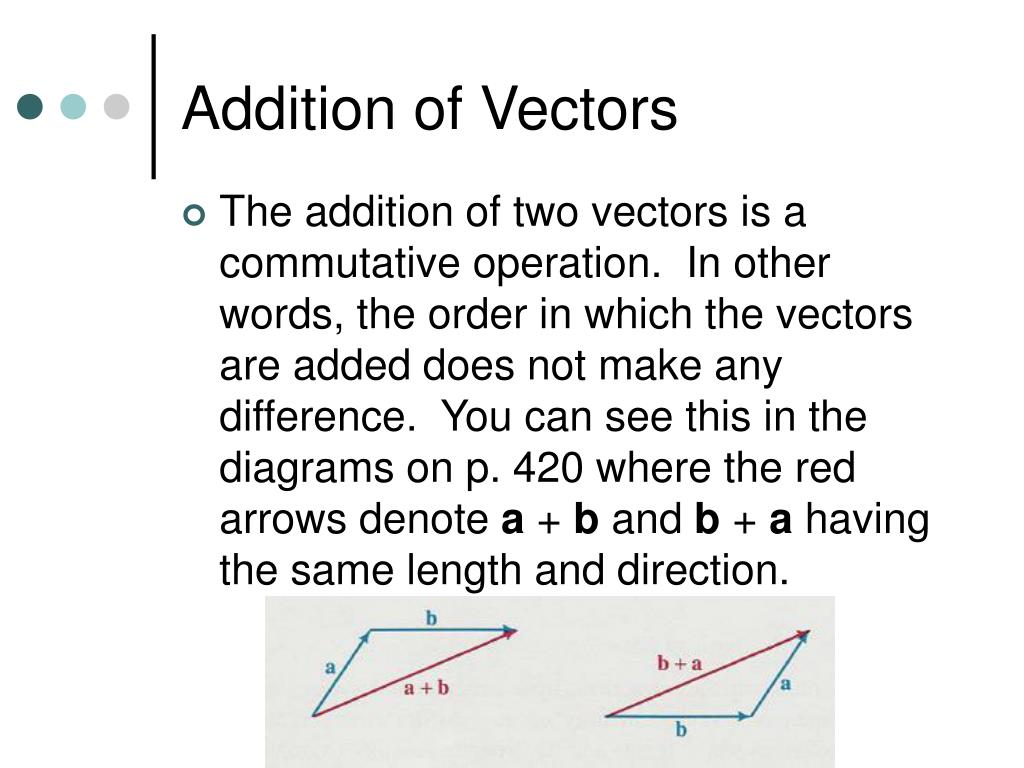 Addition of Vectors

The addition of two vectors is a commutative operation. In other words, the order in which the vectors are added does not make any difference. You can see this in the diagrams on p. 420 where the red arrows denote **a** + **b** and **b** + **a** having the same length and direction.

b
a
a + b

b + a
a
b